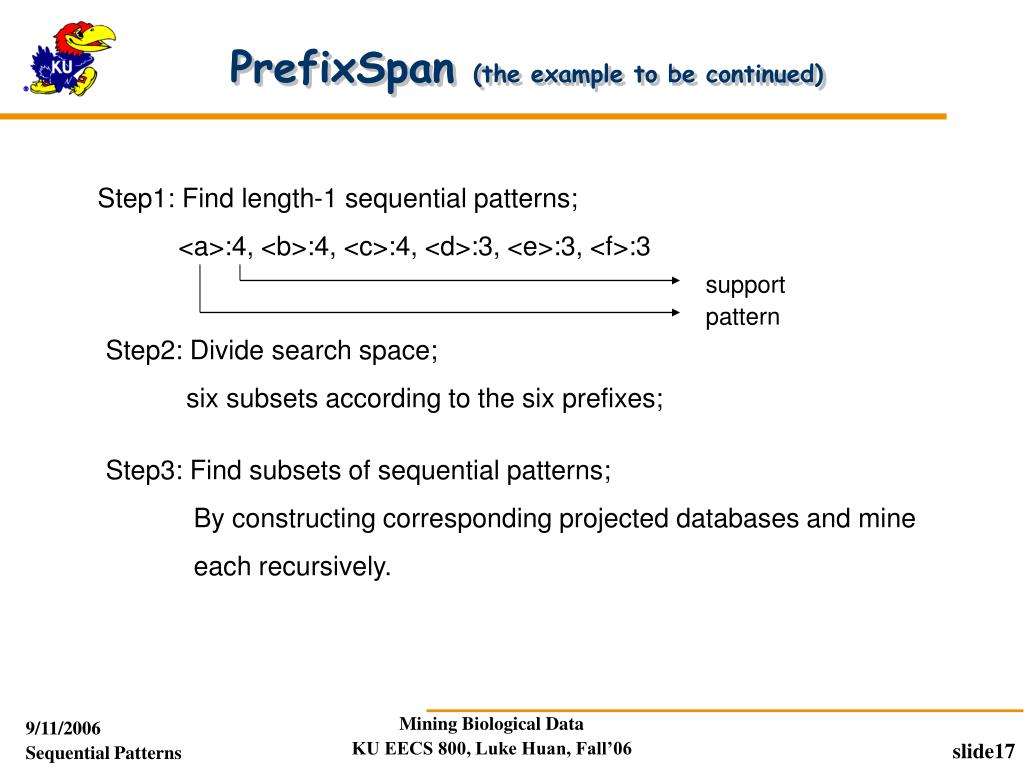 KU

PrefixSpan (the example to be continued)

Step1: Find length-1 sequential patterns;

<a>:4, <b>:4, <c>:4, <d>:3, <e>:3, <f>:3

support

pattern

Step2: Divide search space;

six subsets according to the six prefixes;

Step3: Find subsets of sequential patterns;

By constructing corresponding projected databases and mine each recursively.

9/11/2006
Sequential Patterns

Mining Biological Data
KU EECS 800, Luke Huan, Fall'06

slide17